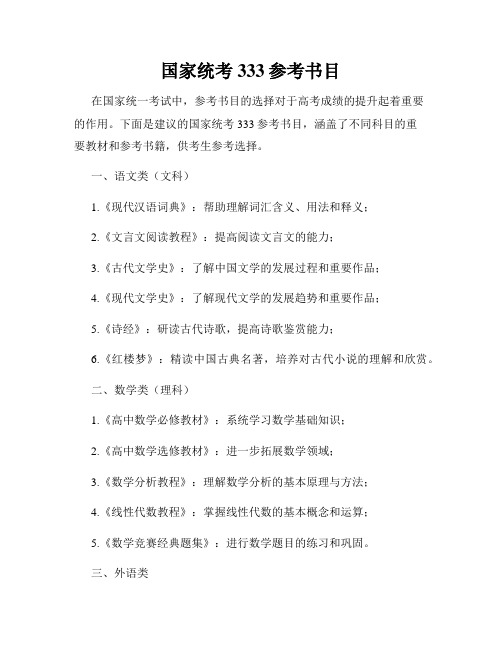 国家统考 333 参考书目

在国家统一考试中，参考书目的选择对于高考成绩的提升起着重要的作用。下面是建议的国家统考 333 参考书目，涵盖了不同科目的重要教材和参考书籍，供考生参考选择。

一、语文类（文科）

1.《现代汉语词典》：帮助理解词汇含义、用法和释义；

2.《文言文阅读教程》：提高阅读文言文的能力；

3.《古代文学史》：了解中国文学的发展过程和重要作品；

4.《现代文学史》：了解现代文学的发展趋势和重要作品；

5.《诗经》：研读古代诗歌，提高诗歌鉴赏能力；

6.《红楼梦》：精读中国古典名著，培养对古代小说的理解和欣赏。

二、数学类（理科）

1.《高中数学必修教材》：系统学习数学基础知识；

2.《高中数学选修教材》：进一步拓展数学领域；

3.《数学分析教程》：理解数学分析的基本原理与方法；

4.《线性代数教程》：掌握线性代数的基本概念和运算；

5.《数学竞赛经典题集》：进行数学题目的练习和巩固。

三、外语类